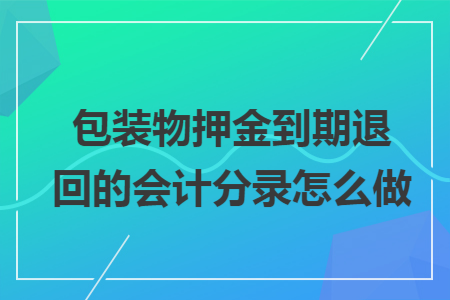 包装物押金到期退回的会计分录怎么做